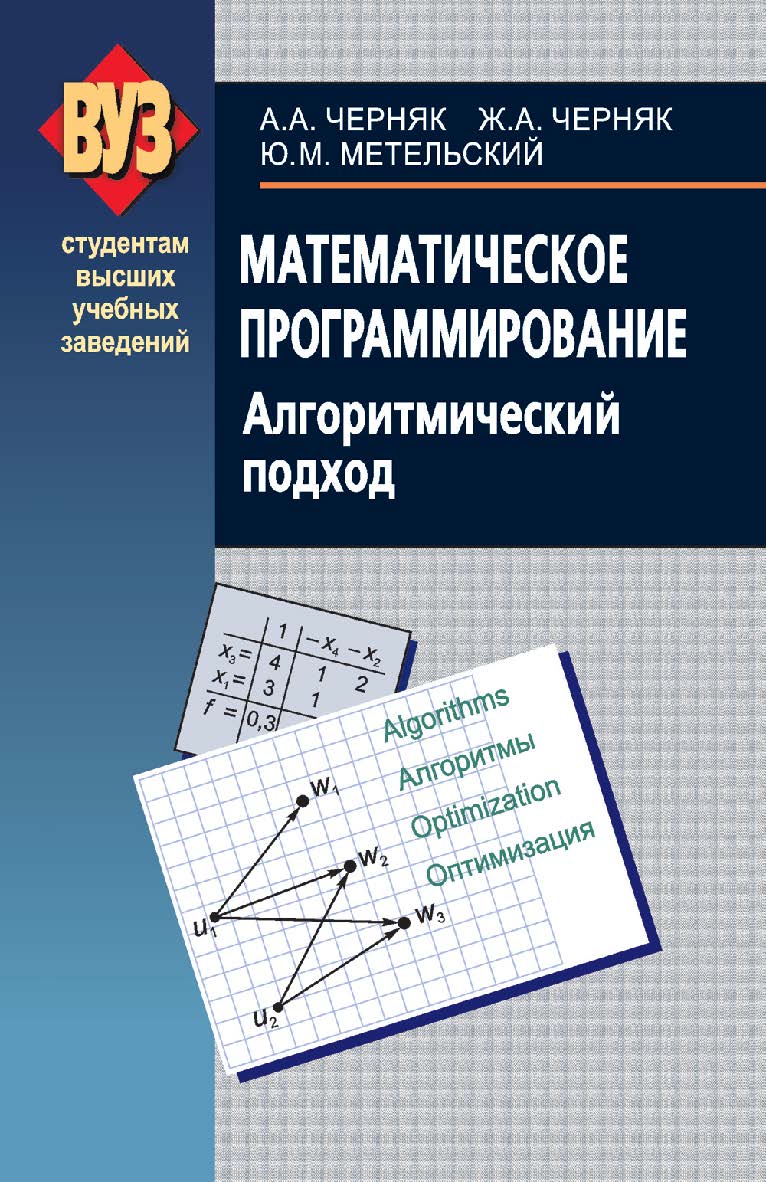 ВУЗ
студентам высших учебных заведений

А.А. ЧЕРНЯК Ж.А. ЧЕРНЯК
Ю.М. МЕТЕЛЬСКИЙ

МАТЕМАТИЧЕСКОЕ ПРОГРАММИРОВАНИЕ
Алгоритмический подход

|  | 1 | $-x_4$ | $-x_2$ |
|---|---|---|---|
| $x_3=$ | 4 | 1 | 2 |
| $x_1=$ | 3 | 1 | |
| $f=$ | 0,3 | | |

Algorithms
Алгоритмы
Optimization
Оптимизация

$w_1$
$w_2$
$w_3$
$u_1$
$u_2$